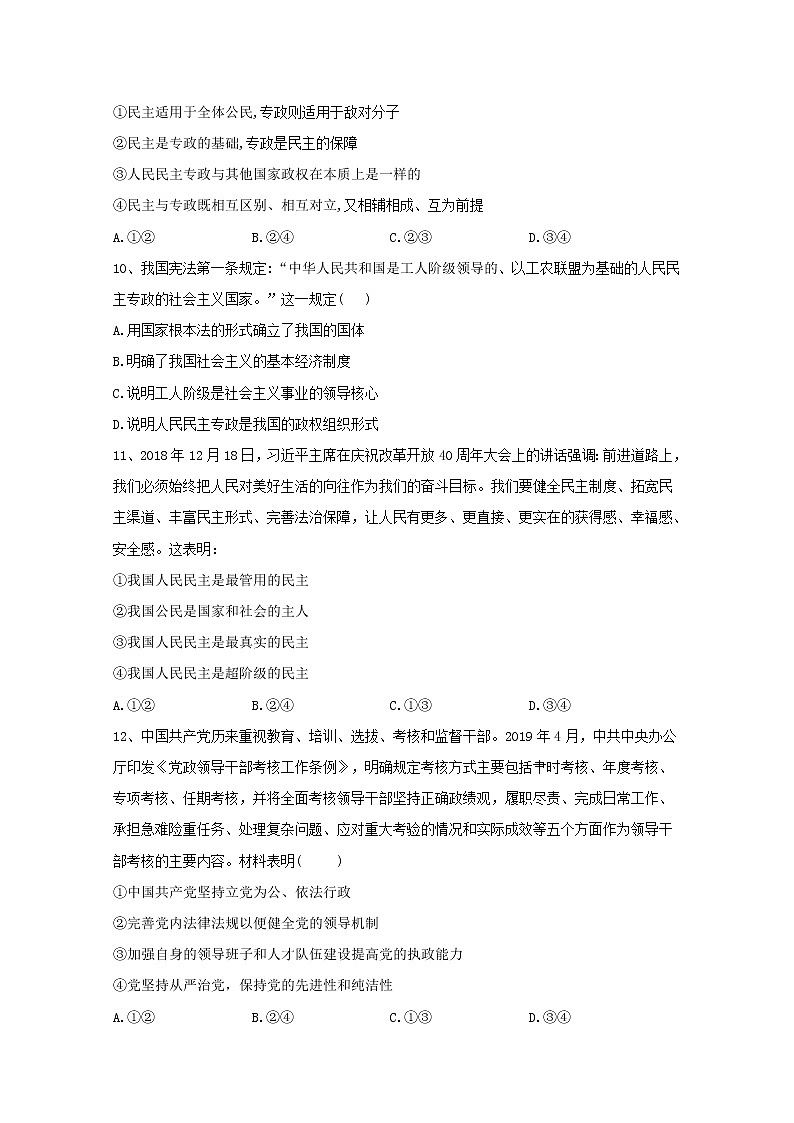 ①民主适用于全体公民,专政则适用于敌对分子
②民主是专政的基础,专政是民主的保障
③人民民主专政与其他国家政权在本质上是一样的
④民主与专政既相互区别、相互对立,又相辅相成、互为前提
A.①②　　B.②④　　C.②③　　D.③④

10、我国宪法第一条规定:“中华人民共和国是工人阶级领导的、以工农联盟为基础的人民民主专政的社会主义国家。”这一规定(　)
A.用国家根本法的形式确立了我国的国体
B.明确了我国社会主义的基本经济制度
C.说明工人阶级是社会主义事业的领导核心
D.说明人民民主专政是我国的政权组织形式

11、2018年12月18日,习近平主席在庆祝改革开放40周年大会上的讲话强调:前进道路上,我们必须始终把人民对美好生活的向往作为我们的奋斗目标。我们要健全民主制度、拓宽民主渠道、丰富民主形式、完善法治保障,让人民有更多、更直接、更实在的获得感、幸福感、安全感。这表明:
①我国人民民主是最管用的民主
②我国公民是国家和社会的主人
③我国人民民主是最真实的民主
④我国人民民主是超阶级的民主
A.①②　　B.②④　　C.①③　　D.③④

12、中国共产党历来重视教育、培训、选拔、考核和监督干部。2019年4月,中共中央办公厅印发《党政领导干部考核工作条例》,明确规定考核方式主要包括平时考核、年度考核、专项考核、任期考核,并将全面考核领导干部坚持正确政绩观,履职尽责、完成日常工作、承担急难险重任务、处理复杂问题、应对重大考验的情况和实际成效等五个方面作为领导干部考核的主要内容。材料表明(　　)
①中国共产党坚持立党为公、依法行政
②完善党内法律法规以便健全党的领导机制
③加强自身的领导班子和人才队伍建设提高党的执政能力
④党坚持从严治党,保持党的先进性和纯洁性
A.①②　　B.②④　　C.①③　　D.③④